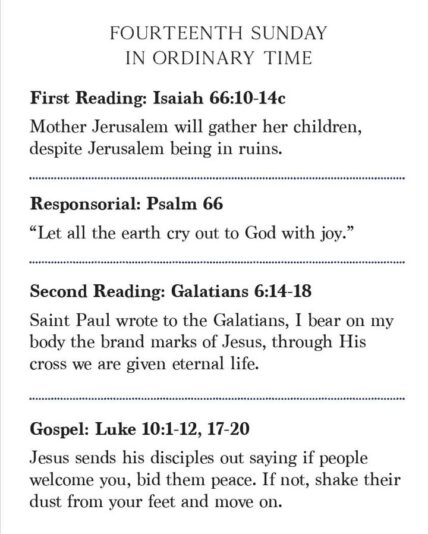 FOURTEENTH SUNDAY IN ORDINARY TIME

First Reading: Isaiah 66:10-14c

Mother Jerusalem will gather her children, despite Jerusalem being in ruins.

Responsorial: Psalm 66

“Let all the earth cry out to God with joy.”

Second Reading: Galatians 6:14-18

Saint Paul wrote to the Galatians, I bear on my body the brand marks of Jesus, through His cross we are given eternal life.

Gospel: Luke 10:1-12, 17-20

Jesus sends his disciples out saying if people welcome you, bid them peace. If not, shake their dust from your feet and move on.